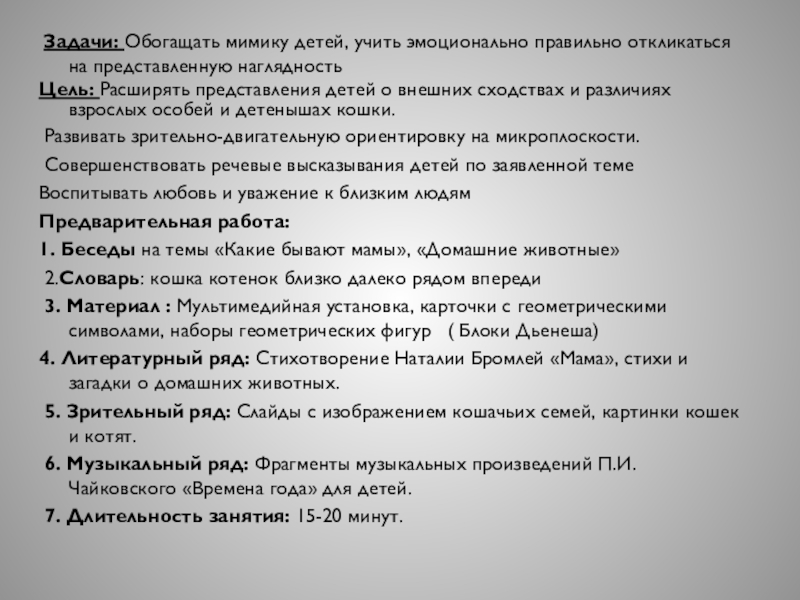 Задачи: Обогащать мимику детей, учить эмоционально правильно откликаться на представленную наглядность

Цель: Расширять представления детей о внешних сходствах и различиях взрослых особей и детенышах кошки.

Развивать зрительно-двигательную ориентировку на микроплоскости.

Совершенствовать речевые высказывания детей по заявленной теме

Воспитывать любовь и уважение к близким людям

Предварительная работа:

1. Беседы на темы «Какие бывают мамы», «Домашние животные»

2.Словарь: кошка котенок близко далеко рядом впереди

3. Материал : Мультимедийная установка, карточки с геометрическими символами, наборы геометрических фигур ( Блоки Дьенеша)

4. Литературный ряд: Стихотворение Наталии Бромлей «Мама», стихи и загадки о домашних животных.

5. Зрительный ряд: Слайды с изображением кошачьих семей, картинки кошек и котят.

6. Музыкальный ряд: Фрагменты музыкальных произведений П.И. Чайковского «Времена года» для детей.

7. Длительность занятия: 15-20 минут.